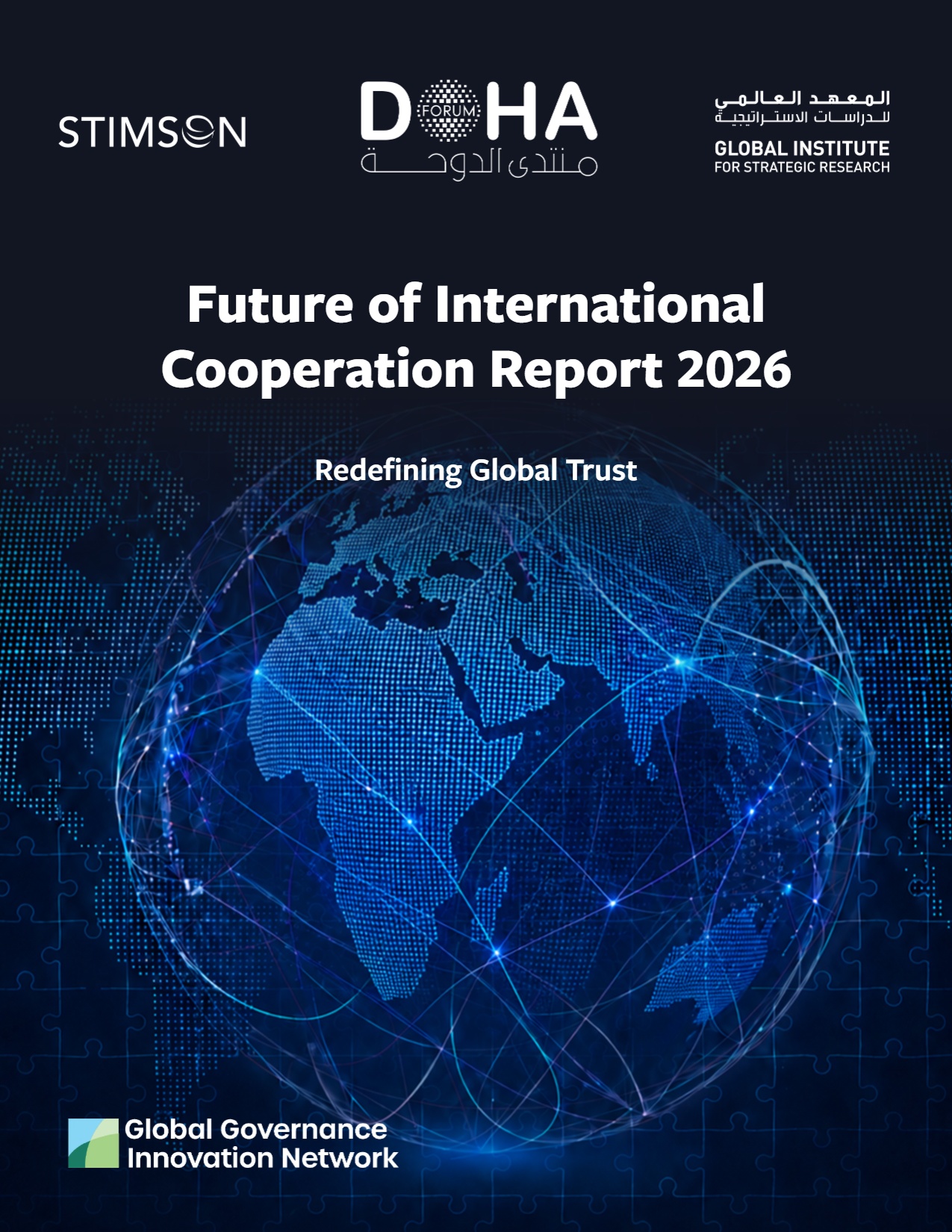 STIMSON

DOHA
FORUM
منتدى الدوحة

المعهد العالمي للدراسات الاستراتيجية
GLOBAL INSTITUTE
FOR STRATEGIC RESEARCH

Future of International Cooperation Report 2026

Redefining Global Trust

Global Governance Innovation Network